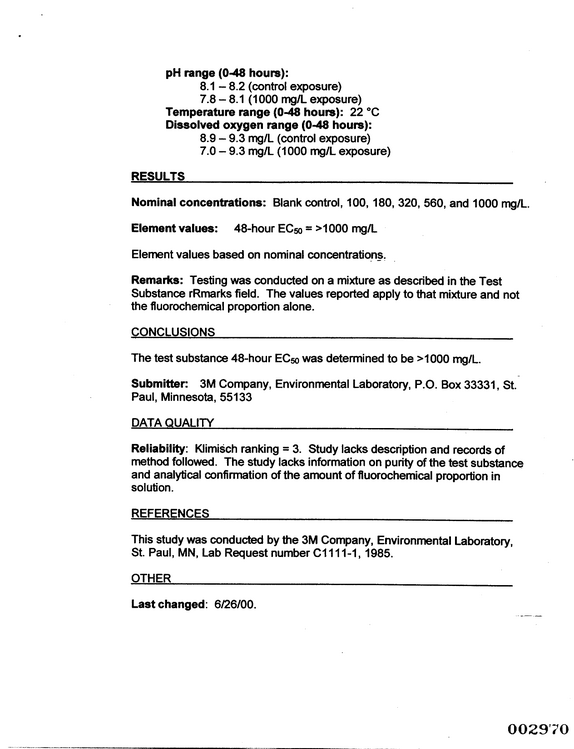 pH range (0-48 hours):
8.1 – 8.2 (control exposure)
7.8 – 8.1 (1000 mg/L exposure)
Temperature range (0-48 hours): 22 °C
Dissolved oxygen range (0-48 hours):
8.9 – 9.3 mg/L (control exposure)
7.0 – 9.3 mg/L (1000 mg/L exposure)

RESULTS

Nominal concentrations: Blank control, 100, 180, 320, 560, and 1000 mg/L.

Element values: 48-hour $EC_{50}$ = >1000 mg/L

Element values based on nominal concentrations.

Remarks: Testing was conducted on a mixture as described in the Test Substance rRmarks field. The values reported apply to that mixture and not the fluorochemical proportion alone.

CONCLUSIONS

The test substance 48-hour $EC_{50}$ was determined to be >1000 mg/L.

Submitter: 3M Company, Environmental Laboratory, P.O. Box 33331, St. Paul, Minnesota, 55133

DATA QUALITY

Reliability: Klimisch ranking = 3. Study lacks description and records of method followed. The study lacks information on purity of the test substance and analytical confirmation of the amount of fluorochemical proportion in solution.

REFERENCES

This study was conducted by the 3M Company, Environmental Laboratory, St. Paul, MN, Lab Request number C1111-1, 1985.

OTHER

Last changed: 6/26/00.

002970